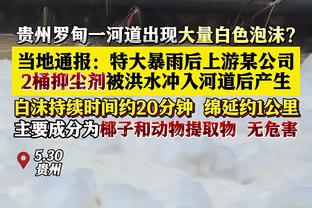 贵州罗甸一河道出现大量白色泡沫？

当地通报：特大暴雨后上游某公司2桶抑尘剂被洪水冲入河道后产生

白沫持续时间约20分钟 绵延约1公里
主要成分为椰子和动物提取物 无危害

5.30
贵州